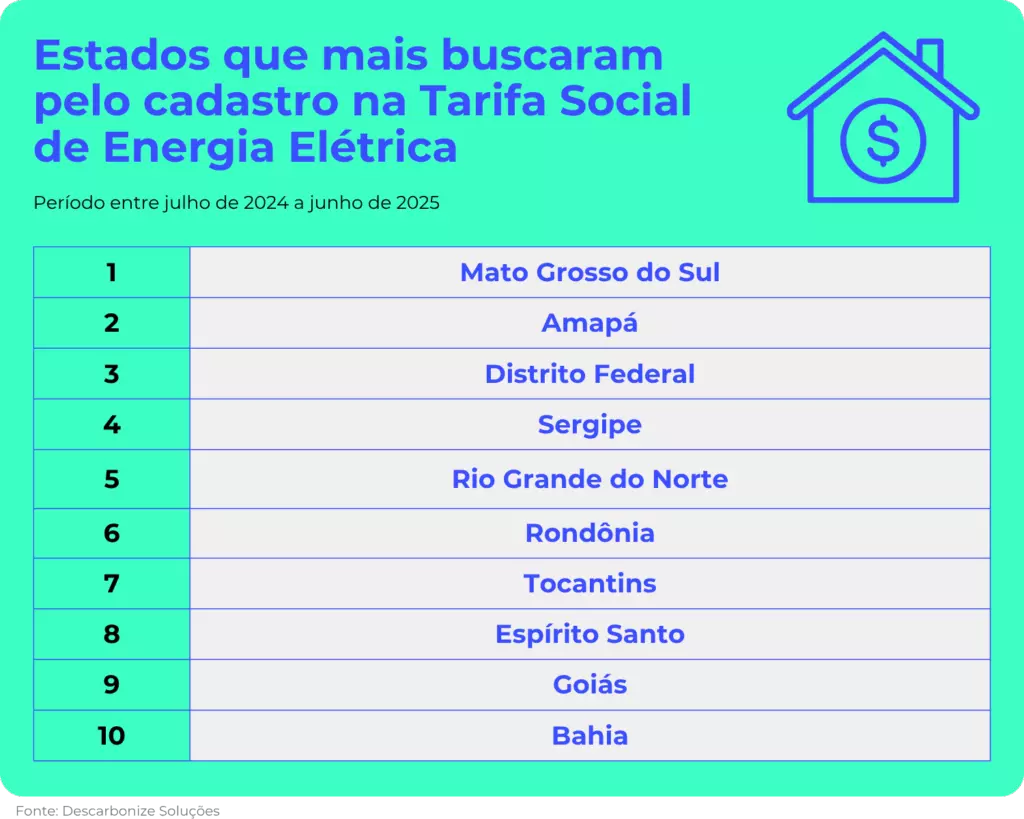 Estados que mais buscaram pelo cadastro na Tarifa Social de Energia Elétrica

Período entre julho de 2024 a junho de 2025

| 1 | Mato Grosso do Sul |
|---|---|
| 2 | Amapá |
| 3 | Distrito Federal |
| 4 | Sergipe |
| 5 | Rio Grande do Norte |
| 6 | Rondônia |
| 7 | Tocantins |
| 8 | Espírito Santo |
| 9 | Goiás |
| 10 | Bahia |

Fonte: Descarbonize Soluções